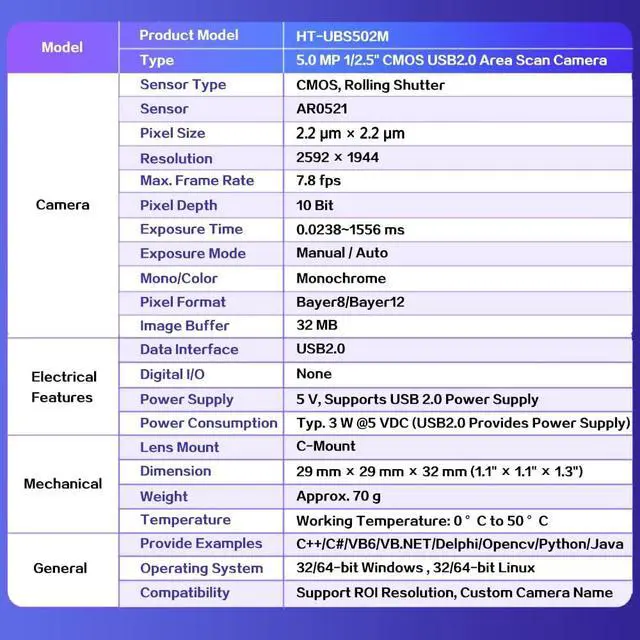 | Model | Product Model | HT-UBS502M |
|---|---|---|
| | Type | 5.0 MP 1/2.5" CMOS USB2.0 Area Scan Camera |
| Camera | Sensor Type | CMOS, Rolling Shutter |
| | Sensor | AR0521 |
| | Pixel Size | 2.2 μm × 2.2 μm |
| | Resolution | 2592 × 1944 |
| | Max. Frame Rate | 7.8 fps |
| | Pixel Depth | 10 Bit |
| | Exposure Time | 0.0238~1556 ms |
| | Exposure Mode | Manual / Auto |
| | Mono/Color | Monochrome |
| | Pixel Format | Bayer8/Bayer12 |
| | Image Buffer | 32 MB |
| Electrical Features | Data Interface | USB2.0 |
| | Digital I/O | None |
| | Power Supply | 5 V, Supports USB 2.0 Power Supply |
| | Power Consumption | Typ. 3 W @5 VDC (USB2.0 Provides Power Supply) |
| Mechanical | Lens Mount | C-Mount |
| | Dimension | 29 mm × 29 mm × 32 mm (1.1" × 1.1" × 1.3") |
| | Weight | Approx. 70 g |
| | Temperature | Working Temperature: 0 ° C to 50 ° C |
| General | Provide Examples | C++/C#/VB6/VB.NET/Delphi/Opencv/Python/Java |
| | Operating System | 32/64-bit Windows , 32/64-bit Linux |
| | Compatibility | Support ROI Resolution, Custom Camera Name |